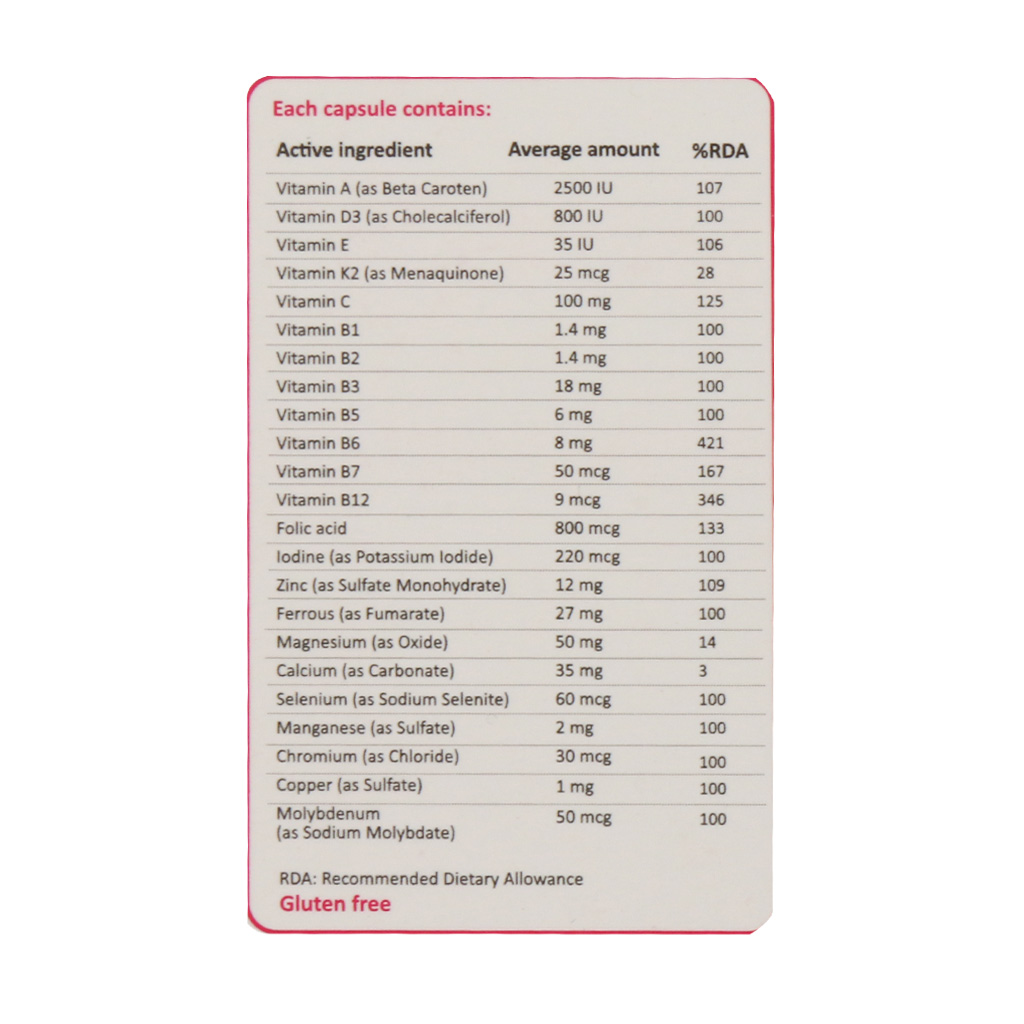 Each capsule contains:

| Active ingredient | Average amount | %RDA |
|---|---|---|
| Vitamin A (as Beta Caroten) | 2500 IU | 107 |
| Vitamin D3 (as Cholecalciferol) | 800 IU | 100 |
| Vitamin E | 35 IU | 106 |
| Vitamin K2 (as Menaquinone) | 25 mcg | 28 |
| Vitamin C | 100 mg | 125 |
| Vitamin B1 | 1.4 mg | 100 |
| Vitamin B2 | 1.4 mg | 100 |
| Vitamin B3 | 18 mg | 100 |
| Vitamin B5 | 6 mg | 100 |
| Vitamin B6 | 8 mg | 421 |
| Vitamin B7 | 50 mcg | 167 |
| Vitamin B12 | 9 mcg | 346 |
| Folic acid | 800 mcg | 133 |
| Iodine (as Potassium Iodide) | 220 mcg | 100 |
| Zinc (as Sulfate Monohydrate) | 12 mg | 109 |
| Ferrous (as Fumarate) | 27 mg | 100 |
| Magnesium (as Oxide) | 50 mg | 14 |
| Calcium (as Carbonate) | 35 mg | 3 |
| Selenium (as Sodium Selenite) | 60 mcg | 100 |
| Manganese (as Sulfate) | 2 mg | 100 |
| Chromium (as Chloride) | 30 mcg | 100 |
| Copper (as Sulfate) | 1 mg | 100 |
| Molybdenum (as Sodium Molybdate) | 50 mcg | 100 |

RDA: Recommended Dietary Allowance
Gluten free